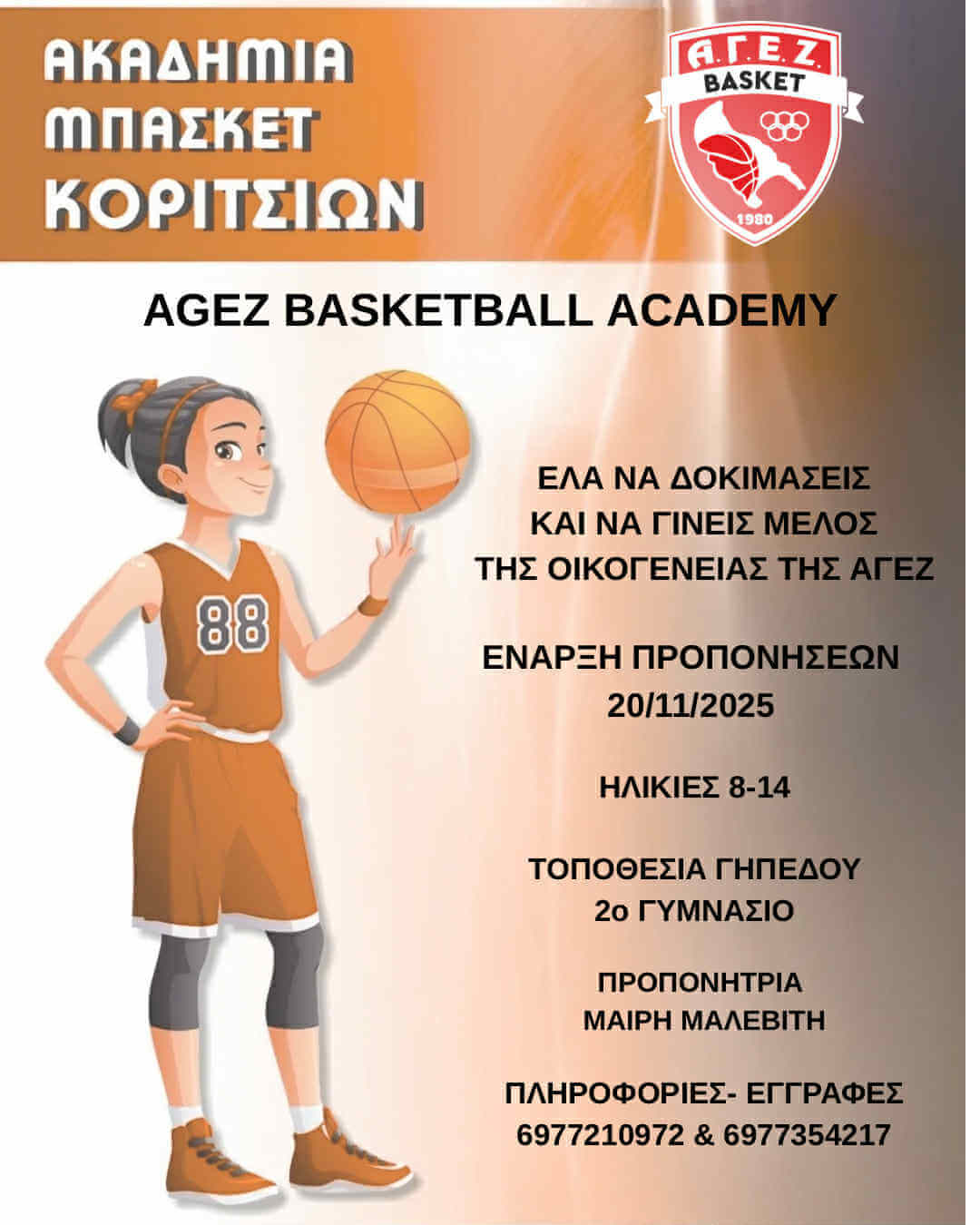 ΑΚΑΔΗΜΙΑ
ΜΠΑΣΚΕΤ
ΚΟΡΙΤΣΙΩΝ

Α.Γ.Ε.Ζ.
BASKET
1980

AGEZ BASKETBALL ACADEMY

88

ΕΛΑ ΝΑ ΔΟΚΙΜΑΣΕΙΣ
ΚΑΙ ΝΑ ΓΙΝΕΙΣ ΜΕΛΟΣ
ΤΗΣ ΟΙΚΟΓΕΝΕΙΑΣ ΤΗΣ ΑΓΕΖ

ΕΝΑΡΞΗ ΠΡΟΠΟΝΗΣΕΩΝ
20/11/2025

ΗΛΙΚΙΕΣ 8-14

ΤΟΠΟΘΕΣΙΑ ΓΗΠΕΔΟΥ
2ο ΓΥΜΝΑΣΙΟ

ΠΡΟΠΟΝΗΤΡΙΑ
ΜΑΙΡΗ ΜΑΛΕΒΙΤΗ

ΠΛΗΡΟΦΟΡΙΕΣ- ΕΓΓΡΑΦΕΣ
6977210972 & 6977354217